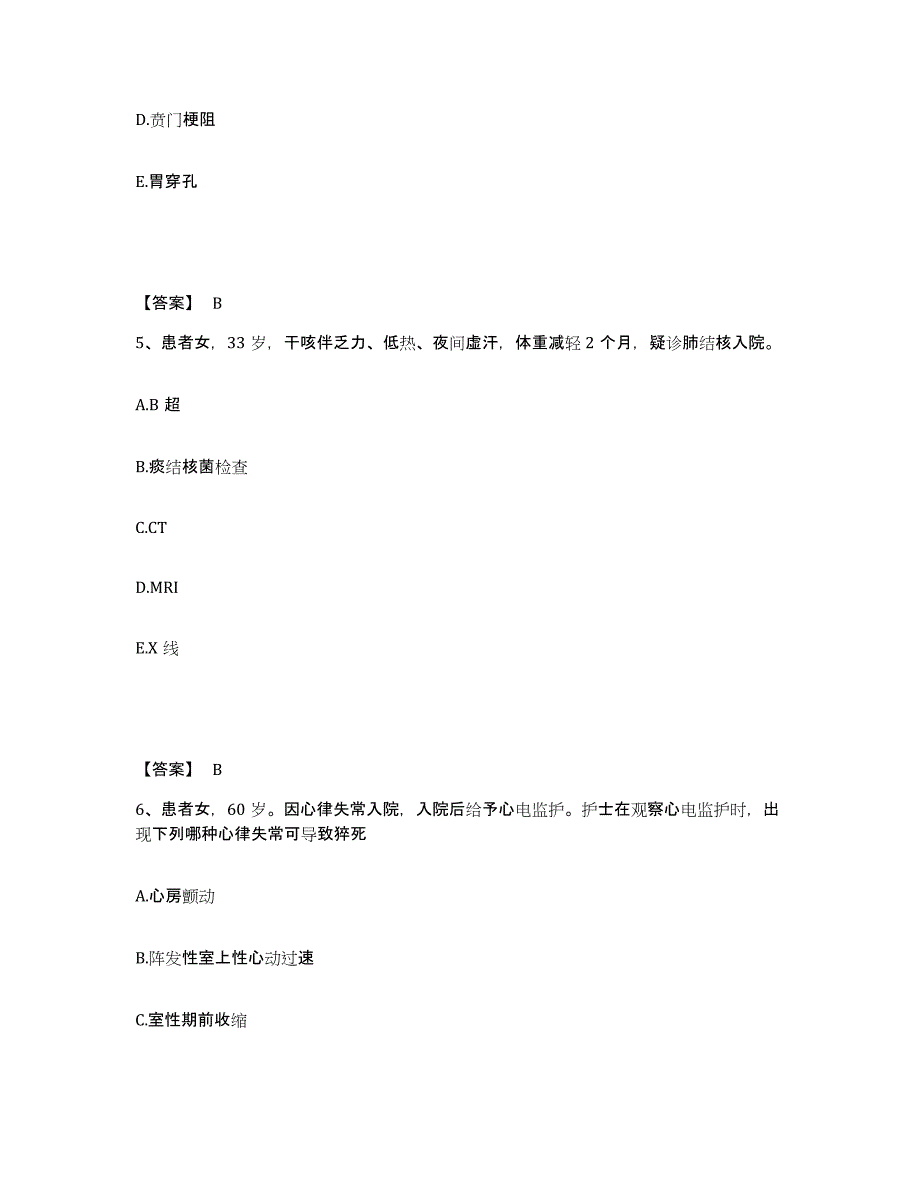 D.贲门梗阻

E.胃穿孔

【答案】 B

5、患者女，33 岁，干咳伴乏力、低热、夜间虚汗，体重减轻 2 个月，疑诊肺结核入院。

A.B 超

B.痰结核菌检查

C.CT

D.MRI

E.X 线

【答案】 B

6、患者女，60 岁。因心律失常入院，入院后给予心电监护。护士在观察心电监护时，出现下列哪种心律失常可导致猝死

A.心房颤动

B.阵发性室上性心动过速

C.室性期前收缩